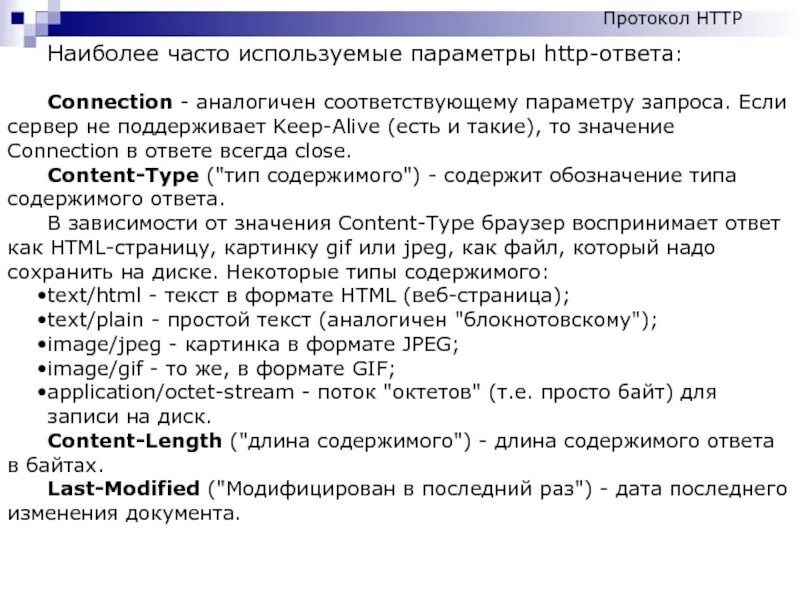 Протокол HTTP

Наиболее часто используемые параметры http-ответа:

Connection - аналогичен соответствующему параметру запроса. Если сервер не поддерживает Keep-Alive (есть и такие), то значение Connection в ответе всегда close.

Content-Type ("тип содержимого") - содержит обозначение типа содержимого ответа.

В зависимости от значения Content-Type браузер воспринимает ответ как HTML-страницу, картинку gif или jpeg, как файл, который надо сохранить на диске. Некоторые типы содержимого:

•text/html - текст в формате HTML (веб-страница);
•text/plain - простой текст (аналогичен "блокнотовскому");
•image/jpeg - картинка в формате JPEG;
•image/gif - то же, в формате GIF;
•application/octet-stream - поток "октетов" (т.е. просто байт) для записи на диск.

Content-Length ("длина содержимого") - длина содержимого ответа в байтах.

Last-Modified ("Модифицирован в последний раз") - дата последнего изменения документа.